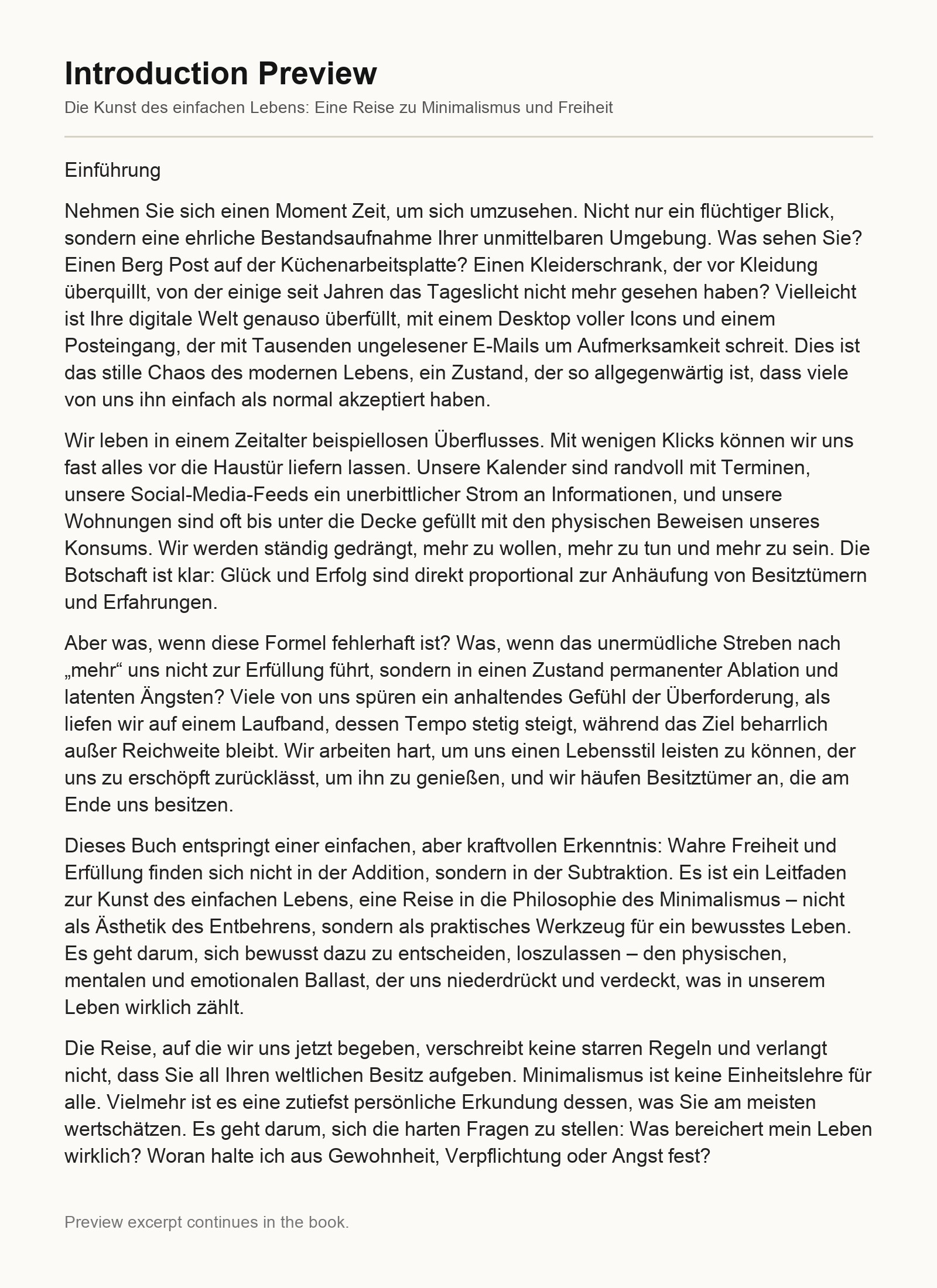 Introduction Preview

Die Kunst des einfachen Lebens: Eine Reise zu Minimalismus und Freiheit

Einführung

Nehmen Sie sich einen Moment Zeit, um sich umzusehen. Nicht nur ein flüchtiger Blick, sondern eine ehrliche Bestandsaufnahme Ihrer unmittelbaren Umgebung. Was sehen Sie? Einen Berg Post auf der Küchenarbeitsplatte? Einen Kleiderschrank, der vor Kleidung überquillt, von der einige seit Jahren das Tageslicht nicht mehr gesehen haben? Vielleicht ist Ihre digitale Welt genauso überfüllt, mit einem Desktop voller Icons und einem Posteingang, der mit Tausenden ungelesener E-Mails um Aufmerksamkeit schreit. Dies ist das stille Chaos des modernen Lebens, ein Zustand, der so allgegenwärtig ist, dass viele von uns ihn einfach als normal akzeptiert haben.

Wir leben in einem Zeitalter beispiellosen Überflusses. Mit wenigen Klicks können wir uns fast alles vor die Haustür liefern lassen. Unsere Kalender sind randvoll mit Terminen, unsere Social-Media-Feeds ein unerbittlicher Strom an Informationen, und unsere Wohnungen sind oft bis unter die Decke gefüllt mit den physischen Beweisen unseres Konsums. Wir werden ständig gedrängt, mehr zu wollen, mehr zu tun und mehr zu sein. Die Botschaft ist klar: Glück und Erfolg sind direkt proportional zur Anhäufung von Besitztümern und Erfahrungen.

Aber was, wenn diese Formel fehlerhaft ist? Was, wenn das unermüdliche Streben nach „mehr“ uns nicht zur Erfüllung führt, sondern in einen Zustand permanenter Ablation und latenten Ängsten? Viele von uns spüren ein anhaltendes Gefühl der Überforderung, als liefen wir auf einem Laufband, dessen Tempo stetig steigt, während das Ziel beharrlich außer Reichweite bleibt. Wir arbeiten hart, um uns einen Lebensstil leisten zu können, der uns zu erschöpft zurücklässt, um ihn zu genießen, und wir häufen Besitztümer an, die am Ende uns besitzen.

Dieses Buch entspringt einer einfachen, aber kraftvollen Erkenntnis: Wahre Freiheit und Erfüllung finden sich nicht in der Addition, sondern in der Subtraktion. Es ist ein Leitfaden zur Kunst des einfachen Lebens, eine Reise in die Philosophie des Minimalismus – nicht als Ästhetik des Entbehrens, sondern als praktisches Werkzeug für ein bewusstes Leben. Es geht darum, sich bewusst dazu zu entscheiden, loszulassen – den physischen, mentalen und emotionalen Ballast, der uns niederdrückt und verdeckt, was in unserem Leben wirklich zählt.

Die Reise, auf die wir uns jetzt begeben, verschreibt keine starren Regeln und verlangt nicht, dass Sie all Ihren weltlichen Besitz aufgeben. Minimalismus ist keine Einheitslehre für alle. Vielmehr ist es eine zutiefst persönliche Erkundung dessen, was Sie am meisten wertschätzen. Es geht darum, sich die harten Fragen zu stellen: Was bereichert mein Leben wirklich? Woran halte ich aus Gewohnheit, Verpflichtung oder Angst fest?

Preview excerpt continues in the book.